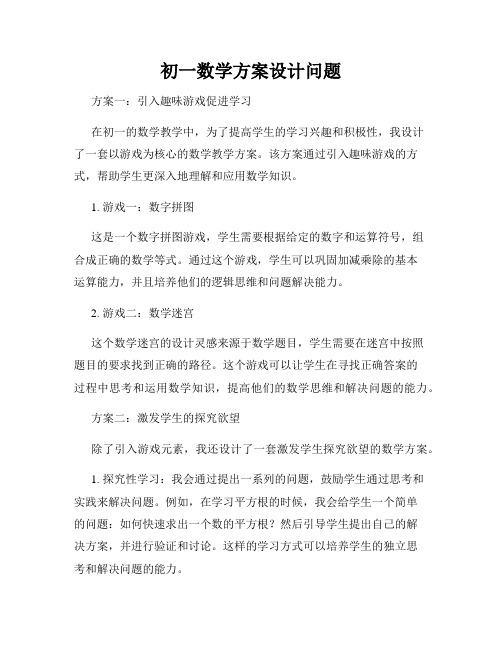 初一数学方案设计问题

方案一：引入趣味游戏促进学习

在初一的数学教学中，为了提高学生的学习兴趣和积极性，我设计了一套以游戏为核心的数学教学方案。该方案通过引入趣味游戏的方式，帮助学生更深入地理解和应用数学知识。

1. 游戏一：数字拼图

这是一个数字拼图游戏，学生需要根据给定的数字和运算符号，组合成正确的数学等式。通过这个游戏，学生可以巩固加减乘除的基本运算能力，并且培养他们的逻辑思维和问题解决能力。

2. 游戏二：数学迷宫

这个数学迷宫的设计灵感来源于数学题目，学生需要在迷宫中按照题目的要求找到正确的路径。这个游戏可以让学生在寻找正确答案的过程中思考和运用数学知识，提高他们的数学思维和解决问题的能力。

方案二：激发学生的探究欲望

除了引入游戏元素，我还设计了一套激发学生探究欲望的数学方案。

1. 探究性学习：我会通过提出一系列的问题，鼓励学生通过思考和实践来解决问题。例如，在学习平方根的时候，我会给学生一个简单的问题：如何快速求出一个数的平方根？然后引导学生提出自己的解决方案，并进行验证和讨论。这样的学习方式可以培养学生的独立思考和解决问题的能力。